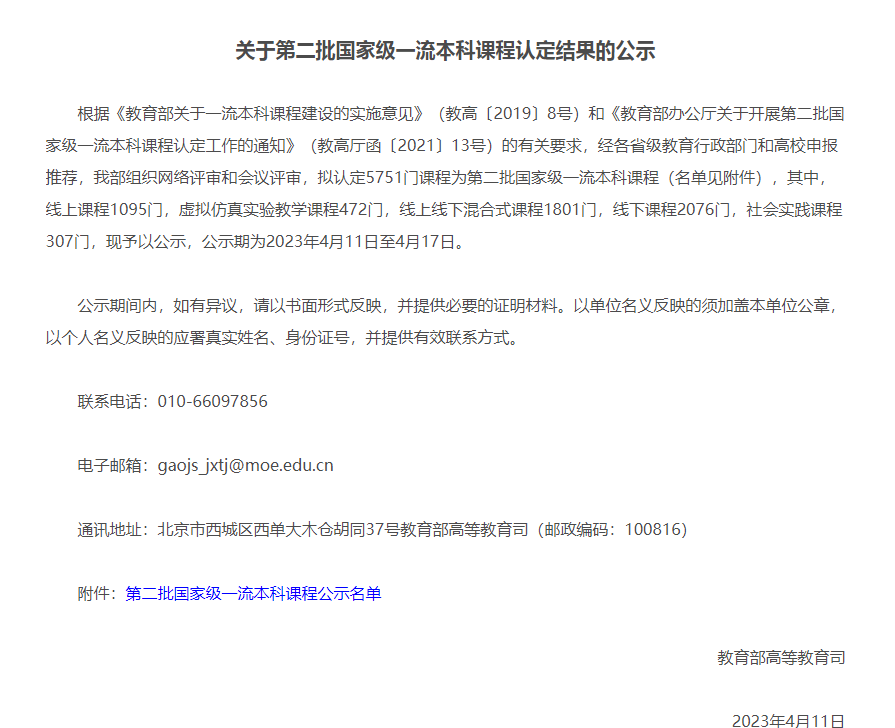 关于第二批国家级一流本科课程认定结果的公示

根据《教育部关于一流本科课程建设的实施意见》（教高〔2019〕8号）和《教育部办公厅关于开展第二批国家级一流本科课程认定工作的通知》（教高厅函〔2021〕13号）的有关要求，经各省级教育行政部门和高校申报推荐，我部组织网络评审和会议评审，拟认定5751门课程为第二批国家级一流本科课程（名单见附件），其中，线上课程1095门，虚拟仿真实验教学课程472门，线上线下混合式课程1801门，线下课程2076门，社会实践课程307门，现予以公示，公示期为2023年4月11日至4月17日。

公示期间内，如有异议，请以书面形式反映，并提供必要的证明材料。以单位名义反映的须加盖本单位公章，以个人名义反映的应署真实姓名、身份证号，并提供有效联系方式。

联系电话：010-66097856

电子邮箱：gaojs_jxtj@moe.edu.cn

通讯地址：北京市西城区西单大木仓胡同37号教育部高等教育司（邮政编码：100816）

附件：第二批国家级一流本科课程公示名单

教育部高等教育司

2023年4月11日